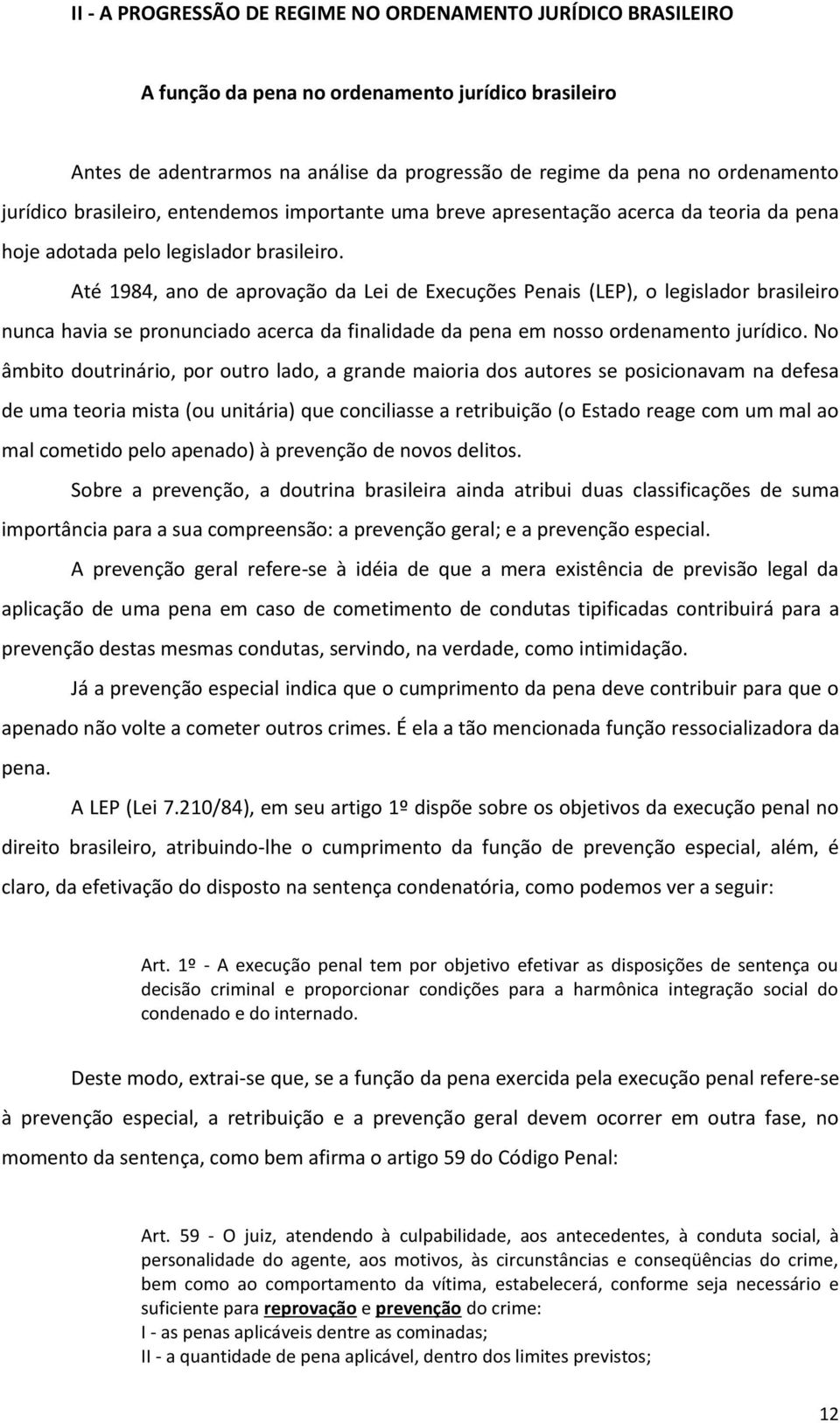 II - A PROGRESSÃO DE REGIME NO ORDENAMENTO JURÍDICO BRASILEIRO

A função da pena no ordenamento jurídico brasileiro

Antes de adentrarmos na análise da progressão de regime da pena no ordenamento jurídico brasileiro, entendemos importante uma breve apresentação acerca da teoria da pena hoje adotada pelo legislador brasileiro.

Até 1984, ano de aprovação da Lei de Execuções Penais (LEP), o legislador brasileiro nunca havia se pronunciado acerca da finalidade da pena em nosso ordenamento jurídico. No âmbito doutrinário, por outro lado, a grande maioria dos autores se posicionavam na defesa de uma teoria mista (ou unitária) que conciliasse a retribuição (o Estado reage com um mal ao mal cometido pelo apenado) à prevenção de novos delitos.

Sobre a prevenção, a doutrina brasileira ainda atribui duas classificações de suma importância para a sua compreensão: a prevenção geral; e a prevenção especial.

A prevenção geral refere-se à idéia de que a mera existência de previsão legal da aplicação de uma pena em caso de cometimento de condutas tipificadas contribuirá para a prevenção destas mesmas condutas, servindo, na verdade, como intimidação.

Já a prevenção especial indica que o cumprimento da pena deve contribuir para que o apenado não volte a cometer outros crimes. É ela a tão mencionada função ressocializadora da pena.

A LEP (Lei 7.210/84), em seu artigo 1º dispõe sobre os objetivos da execução penal no direito brasileiro, atribuindo-lhe o cumprimento da função de prevenção especial, além, é claro, da efetivação do disposto na sentença condenatória, como podemos ver a seguir:

Art. 1º - A execução penal tem por objetivo efetivar as disposições de sentença ou decisão criminal e proporcionar condições para a harmônica integração social do condenado e do internado.

Deste modo, extrai-se que, se a função da pena exercida pela execução penal refere-se à prevenção especial, a retribuição e a prevenção geral devem ocorrer em outra fase, no momento da sentença, como bem afirma o artigo 59 do Código Penal:

Art. 59 - O juiz, atendendo à culpabilidade, aos antecedentes, à conduta social, à personalidade do agente, aos motivos, às circunstâncias e conseqüências do crime, bem como ao comportamento da vítima, estabelecerá, conforme seja necessário e suficiente para reprovação e prevenção do crime:
I - as penas aplicáveis dentre as cominadas;
II - a quantidade de pena aplicável, dentro dos limites previstos;

12